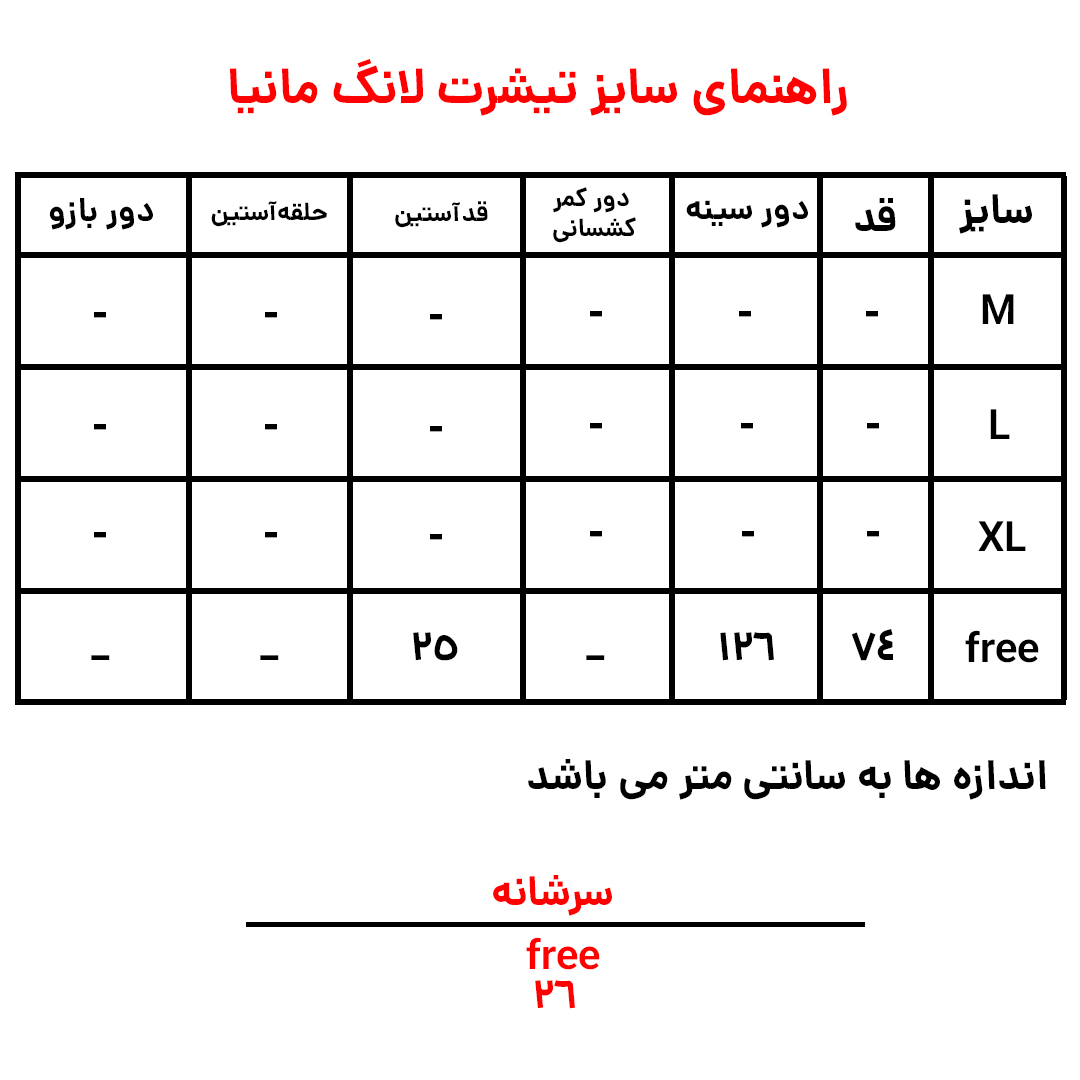 راهنمای سایز تیشرت لانگ مانیا

| سایز | قد | دور سینه | دور کمر کشسانی | قدآستین | حلقه‌آستین | دور بازو |
|---|---|---|---|---|---|---|
| M | - | - | - | - | - | - |
| L | - | - | - | - | - | - |
| XL | - | - | - | - | - | - |
| free | ۷۴ | ۱۲۶ | _ | ۲۵ | _ | _ |

اندازه ها به سانتی متر می باشد

سرشانه

free
۲۶